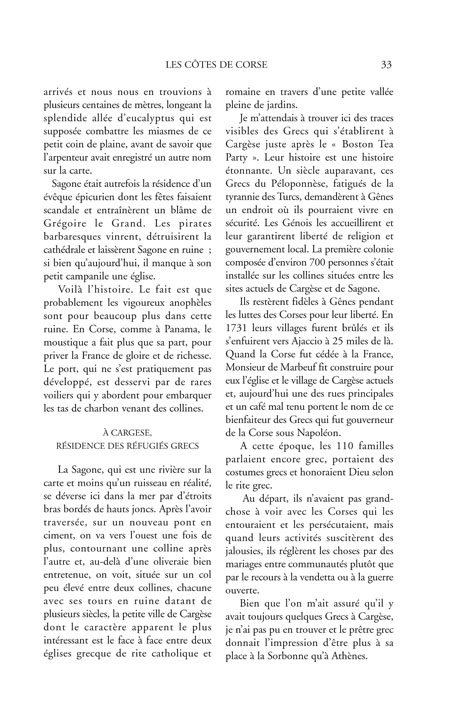 LES CÔTES DE CORSE 33

arrivés et nous nous en trouvions à plusieurs centaines de mètres, longeant la splendide allée d'eucalyptus qui est supposée combattre les miasmes de ce petit coin de plaine, avant de savoir que l'arpenteur avait enregistré un autre nom sur la carte.

Sagone était autrefois la résidence d'un évêque épicurien dont les fêtes faisaient scandale et entraînèrent un blâme de Grégoire le Grand. Les pirates barbaresques vinrent, détruisirent la cathédrale et laissèrent Sagone en ruine ; si bien qu'aujourd'hui, il manque à son petit campanile une église.

Voilà l'histoire. Le fait est que probablement les vigoureux anophèles sont pour beaucoup plus dans cette ruine. En Corse, comme à Panama, le moustique a fait plus que sa part, pour priver la France de gloire et de richesse. Le port, qui ne s'est pratiquement pas développé, est desservi par de rares voiliers qui y abordent pour embarquer les tas de charbon venant des collines.

À CARGESE,
RÉSIDENCE DES RÉFUGIÉS GRECS

La Sagone, qui est une rivière sur la carte et moins qu'un ruisseau en réalité, se déverse ici dans la mer par d'étroits bras bordés de hauts joncs. Après l'avoir traversée, sur un nouveau pont en ciment, on va vers l'ouest une fois de plus, contournant une colline après l'autre et, au-delà d'une oliveraie bien entretenue, on voit, située sur un col peu élevé entre deux collines, chacune avec ses tours en ruine datant de plusieurs siècles, la petite ville de Cargèse dont le caractère apparent le plus intéressant est le face à face entre deux églises grecque de rite catholique et romaine en travers d'une petite vallée pleine de jardins.

Je m'attendais à trouver ici des traces visibles des Grecs qui s'établirent à Cargèse juste après le « Boston Tea Party ». Leur histoire est une histoire étonnante. Un siècle auparavant, ces Grecs du Péloponnèse, fatigués de la tyrannie des Turcs, demandèrent à Gênes un endroit où ils pourraient vivre en sécurité. Les Génois les accueillirent et leur garantirent liberté de religion et gouvernement local. La première colonie composée d'environ 700 personnes s'était installée sur les collines situées entre les sites actuels de Cargèse et de Sagone.

Ils restèrent fidèles à Gênes pendant les luttes des Corses pour leur liberté. En 1731 leurs villages furent brûlés et ils s'enfuirent vers Ajaccio à 25 miles de là. Quand la Corse fut cédée à la France, Monsieur de Marbeuf fit construire pour eux l'église et le village de Cargèse actuels et, aujourd'hui une des rues principales et un café mal tenu portent le nom de ce bienfaiteur des Grecs qui fut gouverneur de la Corse sous Napoléon.

A cette époque, les 110 familles parlaient encore grec, portaient des costumes grecs et honoraient Dieu selon le rite grec.

Au départ, ils n'avaient pas grand-chose à voir avec les Corses qui les entouraient et les persécutaient, mais quand leurs activités suscitèrent des jalousies, ils réglèrent les choses par des mariages entre communautés plutôt que par le recours à la vendetta ou à la guerre ouverte.

Bien que l'on m'ait assuré qu'il y avait toujours quelques Grecs à Cargèse, je n'ai pas pu en trouver et le prêtre grec donnait l'impression d'être plus à sa place à la Sorbonne qu'à Athènes.